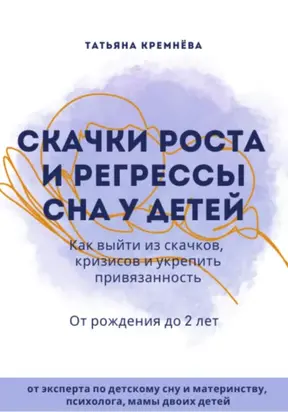 ТАТЬЯНА КРЕМНЁВА

СКАЧКИ РОСТА И РЕГРЕССЫ СНА У ДЕТЕЙ

Как выйти из скачков, кризисов и укрепить привязанность

От рождения до 2 лет

от эксперта по детскому сну и материнству, психолога, мамы двоих детей